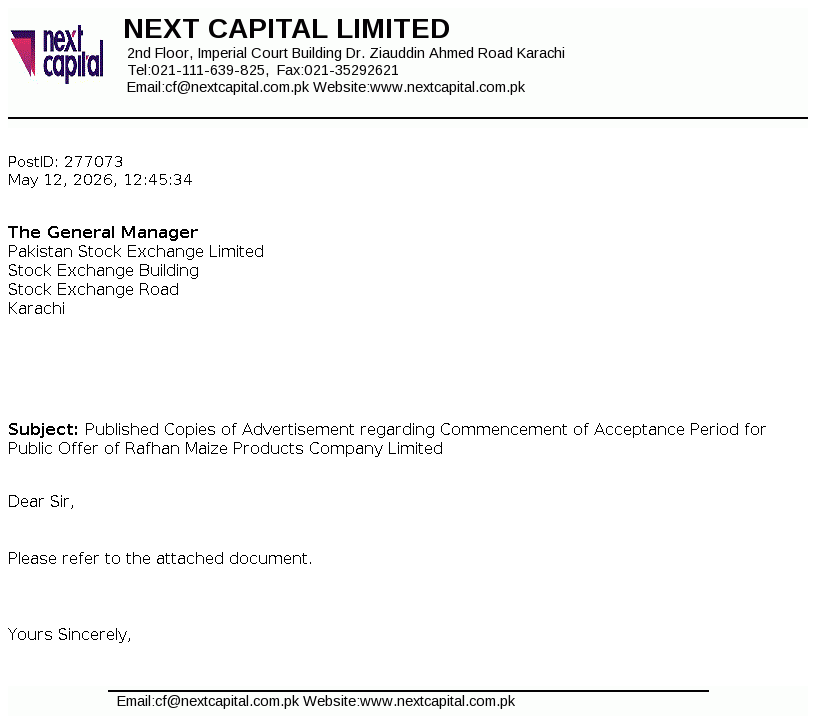 next capital

NEXT CAPITAL LIMITED

2nd Floor, Imperial Court Building Dr. Ziauddin Ahmed Road Karachi
Tel:021-111-639-825, Fax:021-35292621
Email:cf@nextcapital.com.pk Website:www.nextcapital.com.pk

PostID: 277073
May 12, 2026, 12:45:34

The General Manager
Pakistan Stock Exchange Limited
Stock Exchange Building
Stock Exchange Road
Karachi

Subject: Published Copies of Advertisement regarding Commencement of Acceptance Period for Public Offer of Rafhan Maize Products Company Limited

Dear Sir,

Please refer to the attached document.

Yours Sincerely,

Email:cf@nextcapital.com.pk Website:www.nextcapital.com.pk